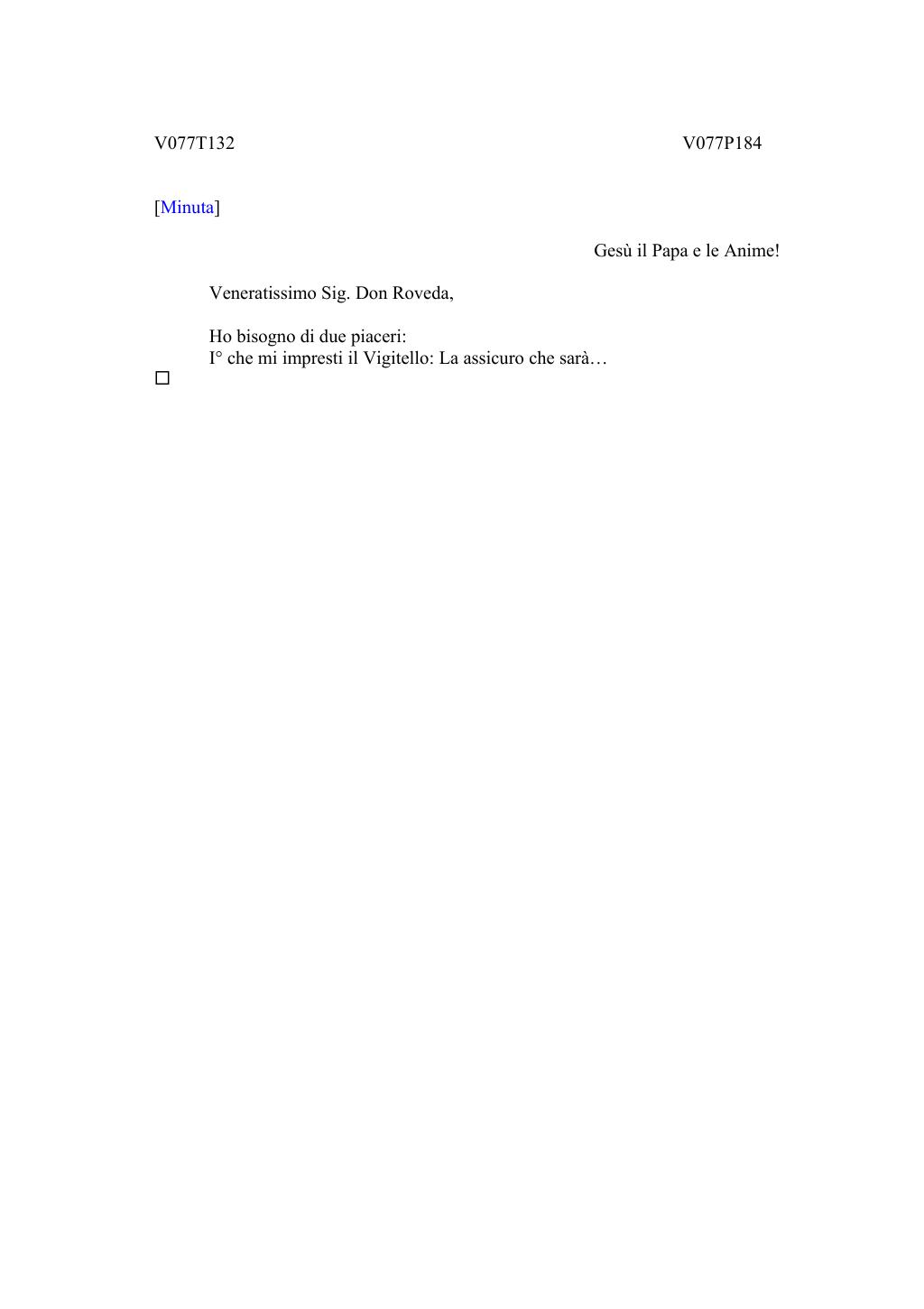 V077T132 V077P184

[Minuta]

Gesù il Papa e le Anime!

Veneratissimo Sig. Don Roveda,

Ho bisogno di due piaceri:
I° che mi impresti il Vigitello: La assicuro che sarà…

☐